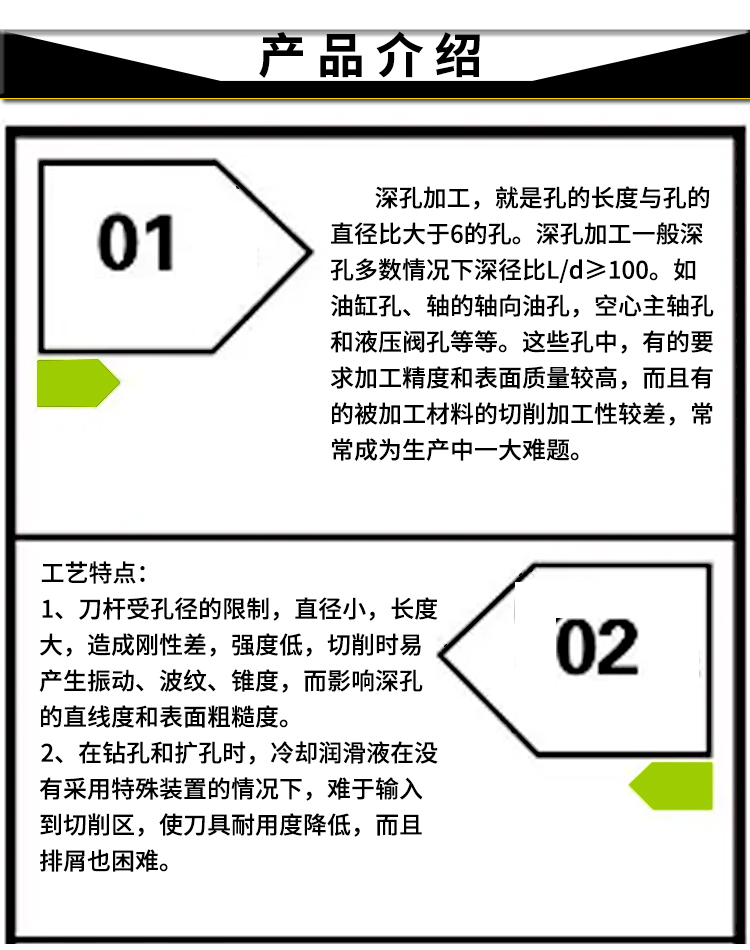 产品介绍

01

深孔加工，就是孔的长度与孔的直径比大于6的孔。深孔加工一般深孔多数情况下深径比L/d≥100。如油缸孔、轴的轴向油孔，空心主轴孔和液压阀孔等等。这些孔中，有的要求加工精度和表面质量较高，而且有的被加工材料的切削加工性较差，常常成为生产中一大难题。

工艺特点：

1、刀杆受孔径的限制，直径小，长度大，造成刚性差，强度低，切削时易产生振动、波纹、锥度，而影响深孔的直线度和表面粗糙度。

2、在钻孔和扩孔时，冷却润滑液在没有采用特殊装置的情况下，难于输入到切削区，使刀具耐用度降低，而且排屑也困难。

02